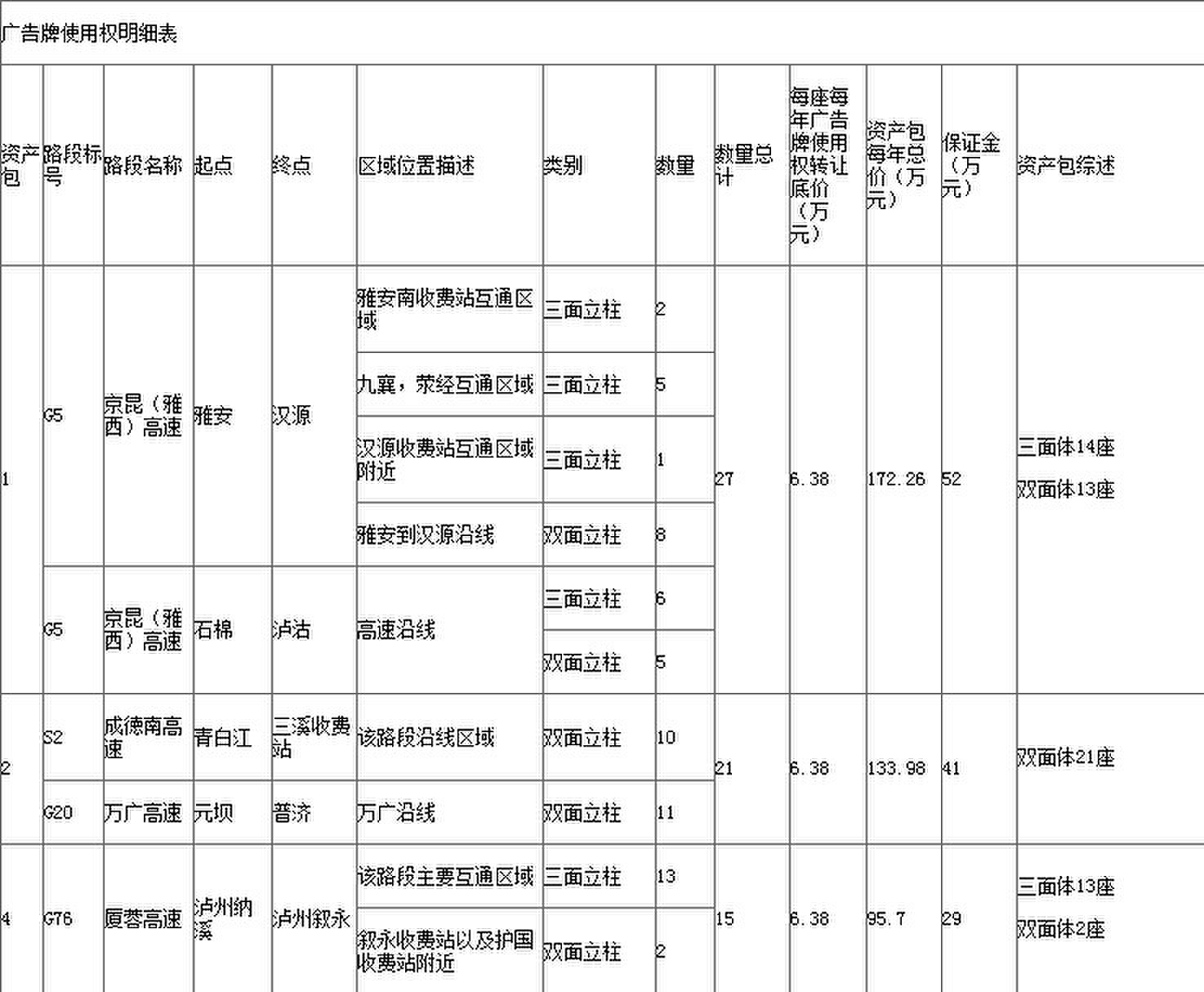 广告牌使用权明细表

| 资产包 | 路段标号 | 路段名称 | 起点 | 终点 | 区域位置描述 | 类别 | 数量 | 数量总计 | 每座每年广告牌使用权转让底价（万元） | 资产包每年总价（万元） | 保证金（万元） | 资产包综述 |
|---|---|---|---|---|---|---|---|---|---|---|---|---|
| 1 | G5 | 京昆（雅西）高速 | 雅安 | 汉源 | 雅安南收费站互通区域 | 三面立柱 | 2 | 27 | 6.38 | 172.26 | 52 | 三面体14座 双面体13座 |
| | | | | | 九襄，荥经互通区域 | 三面立柱 | 5 | | | | | |
| | | | | | 汉源收费站互通区域附近 | 三面立柱 | 1 | | | | | |
| | | | | | 雅安到汉源沿线 | 双面立柱 | 8 | | | | | |
| | G5 | 京昆（雅西）高速 | 石棉 | 泸沽 | 高速沿线 | 三面立柱 | 6 | | | | | |
| | | | | | | 双面立柱 | 5 | | | | | |
| 2 | S2 | 成德南高速 | 青白江 | 三溪收费站 | 该路段沿线区域 | 双面立柱 | 10 | 21 | 6.38 | 133.98 | 41 | 双面体21座 |
| | G20 | 万广高速 | 元坝 | 普济 | 万广沿线 | 双面立柱 | 11 | | | | | |
| 4 | G76 | 厦蓉高速 | 泸州纳溪 | 泸州叙永 | 该路段主要互通区域 | 三面立柱 | 13 | 15 | 6.38 | 95.7 | 29 | 三面体13座 双面体2座 |
| | | | | | 叙永收费站以及护国收费站附近 | 双面立柱 | 2 | | | | | |